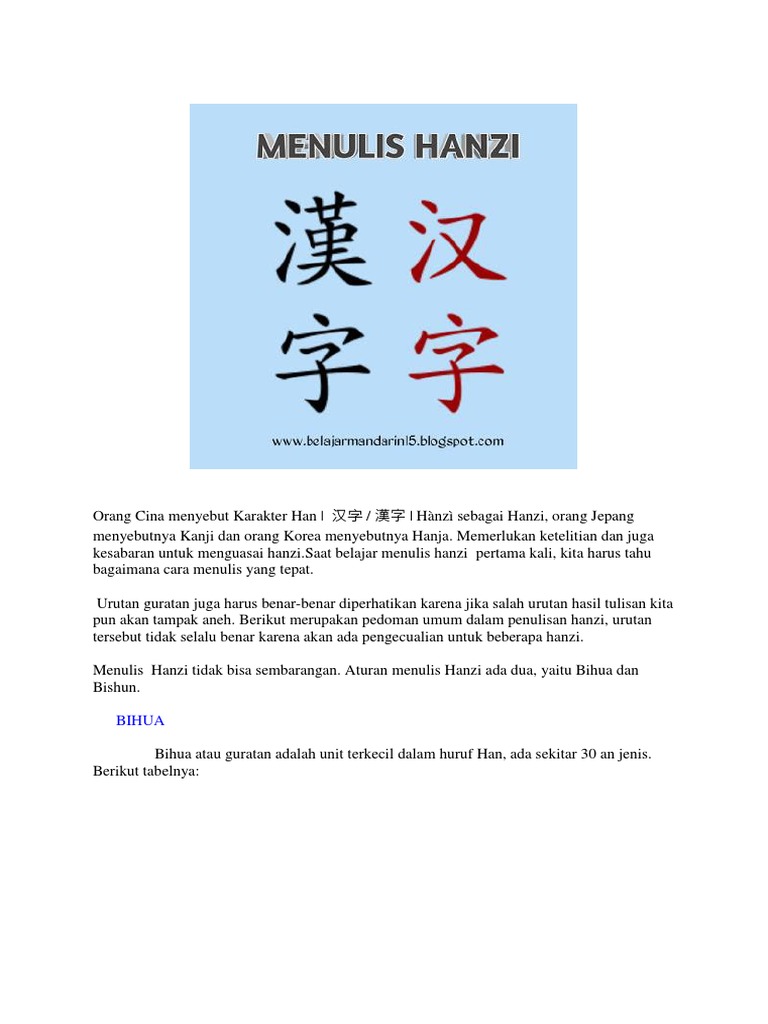 MENULIS HANZI

漢 汉
字 字

www.belajarmandarin15.blogspot.com

Orang Cina menyebut Karakter Han | 汉字 / 漢字 | Hànzì sebagai Hanzi, orang Jepang menyebutnya Kanji dan orang Korea menyebutnya Hanja. Memerlukan ketelitian dan juga kesabaran untuk menguasai hanzi.Saat belajar menulis hanzi pertama kali, kita harus tahu bagaimana cara menulis yang tepat.

Urutan guratan juga harus benar-benar diperhatikan karena jika salah urutan hasil tulisan kita pun akan tampak aneh. Berikut merupakan pedoman umum dalam penulisan hanzi, urutan tersebut tidak selalu benar karena akan ada pengecualian untuk beberapa hanzi.

Menulis Hanzi tidak bisa sembarangan. Aturan menulis Hanzi ada dua, yaitu Bihua dan Bishun.

BIHUA

Bihua atau guratan adalah unit terkecil dalam huruf Han, ada sekitar 30 an jenis. Berikut tabelnya: